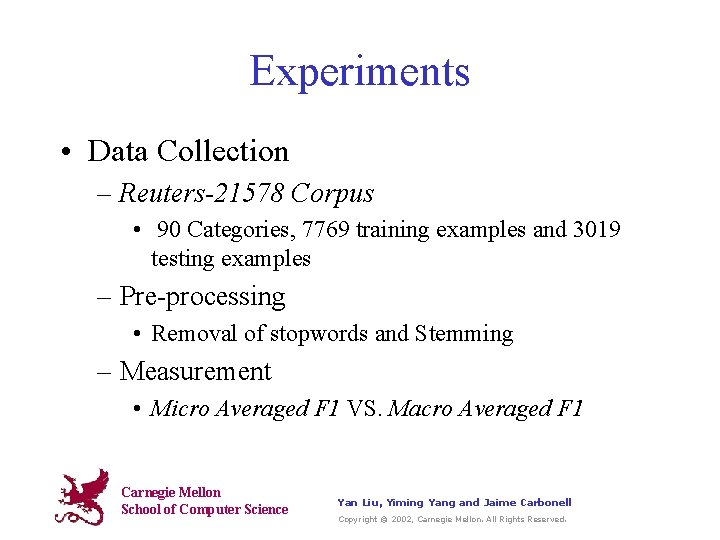 Experiments

• Data Collection
  – Reuters-21578 Corpus
    • 90 Categories, 7769 training examples and 3019 testing examples
  – Pre-processing
    • Removal of stopwords and Stemming
  – Measurement
    • Micro Averaged F1 VS. Macro Averaged F1

Carnegie Mellon
School of Computer Science

Yan Liu, Yiming Yang and Jaime Carbonell
Copyright @ 2002, Carnegie Mellon. All Rights Reserved.